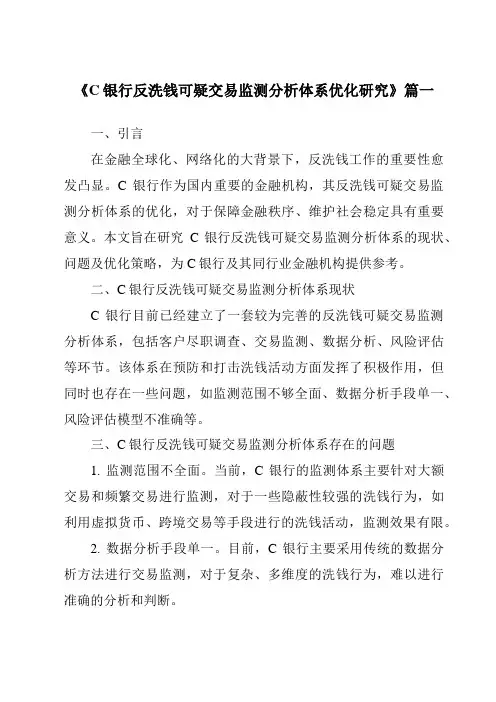 《C 银行反洗钱可疑交易监测分析体系优化研究》篇一

一、引言

在金融全球化、网络化的大背景下，反洗钱工作的重要性愈发凸显。C 银行作为国内重要的金融机构，其反洗钱可疑交易监测分析体系的优化，对于保障金融秩序、维护社会稳定具有重要意义。本文旨在研究 C 银行反洗钱可疑交易监测分析体系的现状、问题及优化策略，为 C 银行及其同行业金融机构提供参考。

二、C 银行反洗钱可疑交易监测分析体系现状

C 银行目前已经建立了一套较为完善的反洗钱可疑交易监测分析体系，包括客户尽职调查、交易监测、数据分析、风险评估等环节。该体系在预防和打击洗钱活动方面发挥了积极作用，但同时也存在一些问题，如监测范围不够全面、数据分析手段单一、风险评估模型不准确等。

三、C 银行反洗钱可疑交易监测分析体系存在的问题

1. 监测范围不全面。当前，C 银行的监测体系主要针对大额交易和频繁交易进行监测，对于一些隐蔽性较强的洗钱行为，如利用虚拟货币、跨境交易等手段进行的洗钱活动，监测效果有限。

2. 数据分析手段单一。目前，C 银行主要采用传统的数据分析方法进行交易监测，对于复杂、多维度的洗钱行为，难以进行准确的分析和判断。